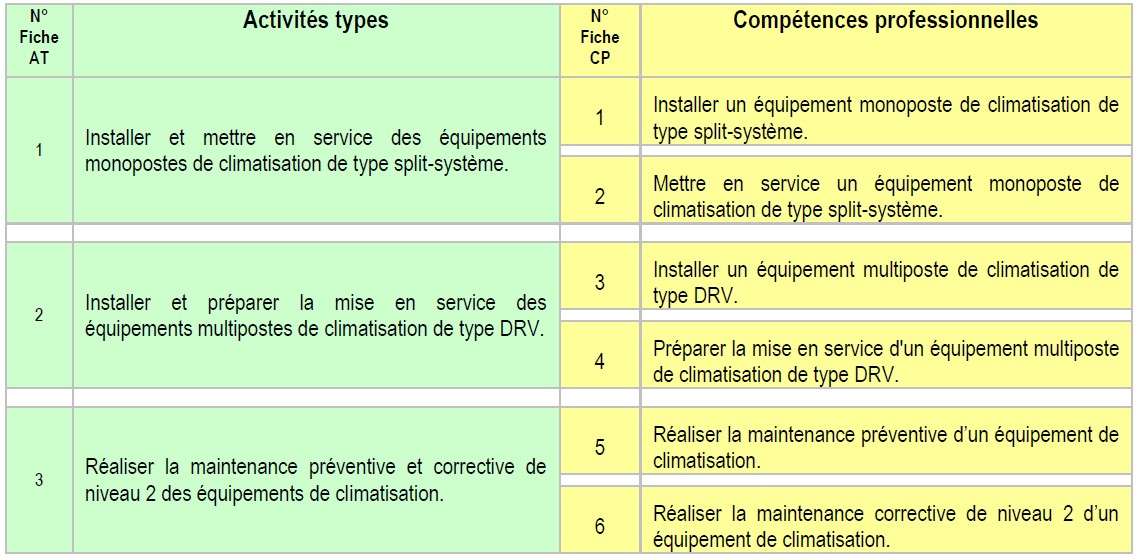 | N° Fiche AT | Activités types | N° Fiche CP | Compétences professionnelles |
|---|---|---|---|
| 1 | Installer et mettre en service des équipements monopostes de climatisation de type split-système. | 1 | Installer un équipement monoposte de climatisation de type split-système. |
| | | 2 | Mettre en service un équipement monoposte de climatisation de type split-système. |
| 2 | Installer et préparer la mise en service des équipements multipostes de climatisation de type DRV. | 3 | Installer un équipement multiposte de climatisation de type DRV. |
| | | 4 | Préparer la mise en service d'un équipement multiposte de climatisation de type DRV. |
| 3 | Réaliser la maintenance préventive et corrective de niveau 2 des équipements de climatisation. | 5 | Réaliser la maintenance préventive d'un équipement de climatisation. |
| | | 6 | Réaliser la maintenance corrective de niveau 2 d'un équipement de climatisation. |